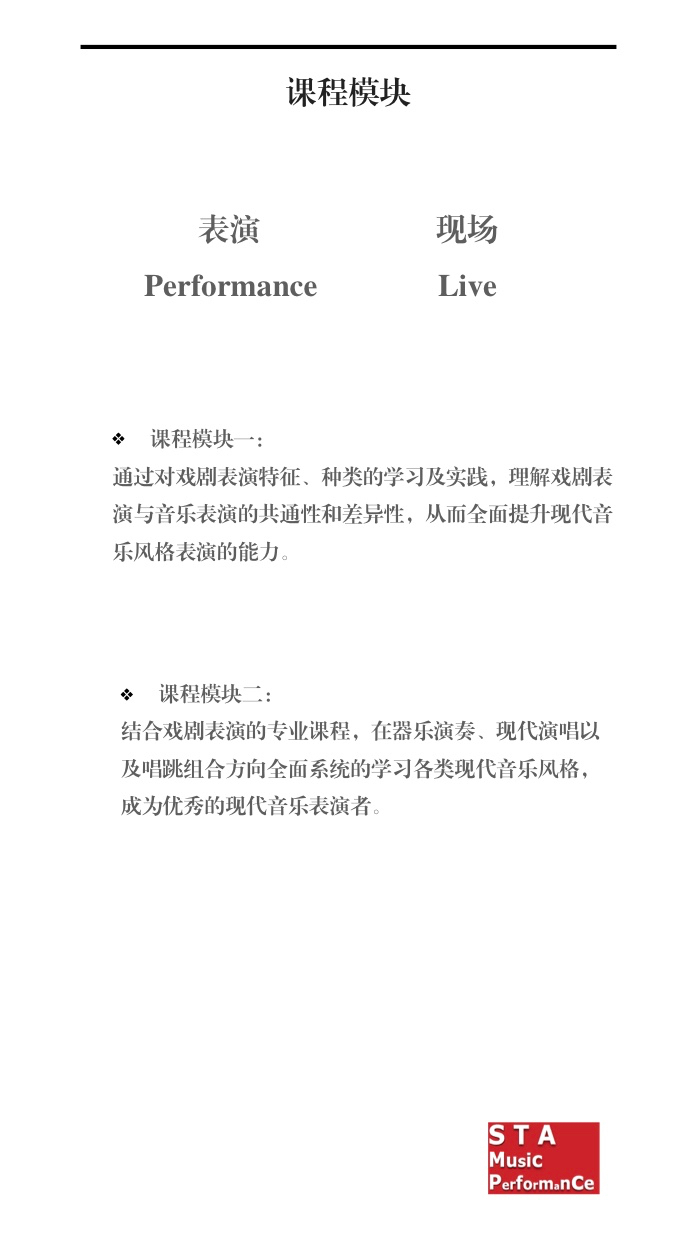 课程模块

表演
Performance

现场
Live

❖ 课程模块一：
通过对戏剧表演特征、种类的学习及实践，理解戏剧表演与音乐表演的共通性和差异性，从而全面提升现代音乐风格表演的能力。

❖ 课程模块二：
结合戏剧表演的专业课程，在器乐演奏、现代演唱以及唱跳组合方向全面系统的学习各类现代音乐风格，成为优秀的现代音乐表演者。

S T A
Music
PerformanCe